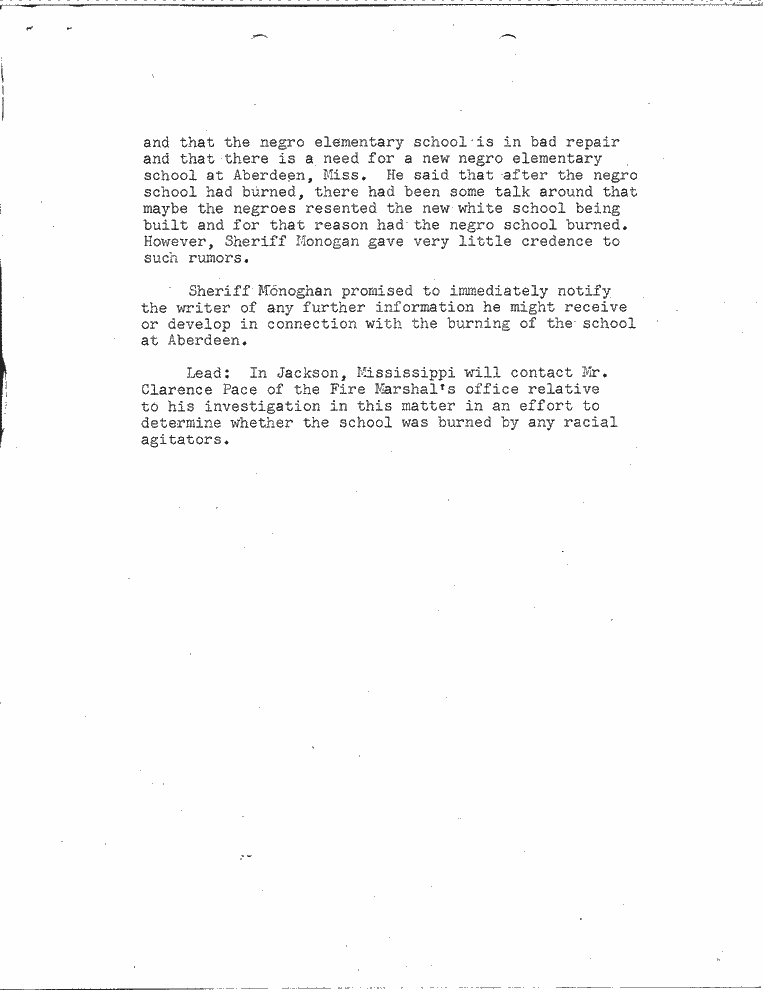 and that the negro elementary school is in bad repair and that there is a need for a new negro elementary school at Aberdeen, Miss. He said that after the negro school had burned, there had been some talk around that maybe the negroes resented the new white school being built and for that reason had the negro school burned. However, Sheriff Monogan gave very little credence to such rumors.

Sheriff Monoghan promised to immediately notify the writer of any further information he might receive or develop in connection with the burning of the school at Aberdeen.

Lead: In Jackson, Mississippi will contact Mr. Clarence Pace of the Fire Marshal's office relative to his investigation in this matter in an effort to determine whether the school was burned by any racial agitators.